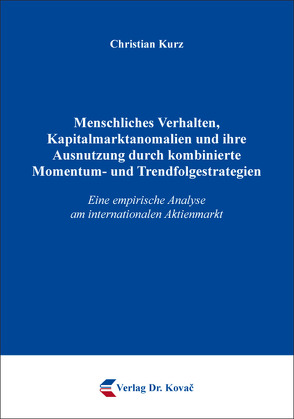 Christian Kurz

Menschliches Verhalten, Kapitalmarktanomalien und ihre Ausnutzung durch kombinierte Momentum- und Trendfolgestrategien

Eine empirische Analyse am internationalen Aktienmarkt

Verlag Dr. Kovač